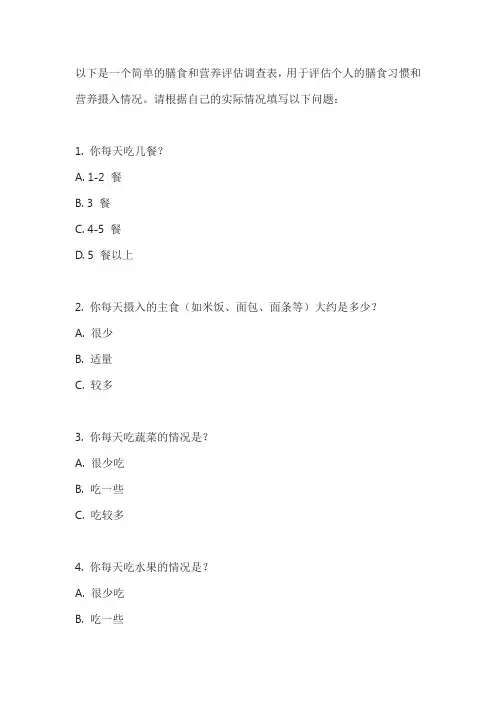 以下是一个简单的膳食和营养评估调查表，用于评估个人的膳食习惯和营养摄入情况。请根据自己的实际情况填写以下问题：

1. 你每天吃几餐？

A. 1-2 餐

B. 3 餐

C. 4-5 餐

D. 5 餐以上

2. 你每天摄入的主食（如米饭、面包、面条等）大约是多少？

A. 很少

B. 适量

C. 较多

3. 你每天吃蔬菜的情况是？

A. 很少吃

B. 吃一些

C. 吃较多

4. 你每天吃水果的情况是？

A. 很少吃

B. 吃一些